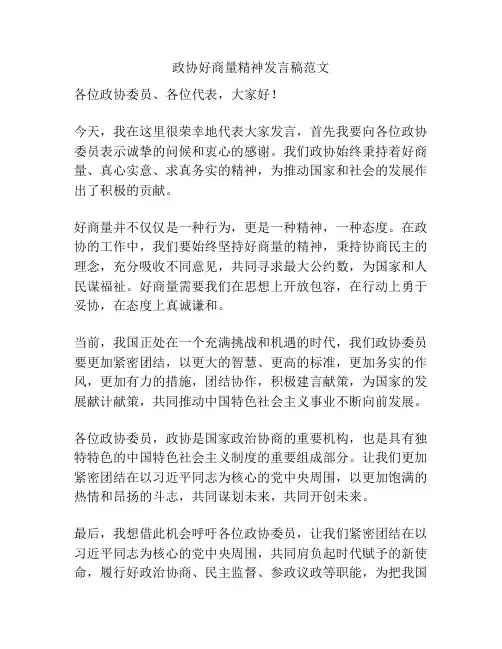 政协好商量精神发言稿范文

各位政协委员、各位代表，大家好！

今天，我在这里很荣幸地代表大家发言，首先我要向各位政协委员表示诚挚的问候和衷心的感谢。我们政协始终秉持着好商量、真心实意、求真务实的精神，为推动国家和社会的发展作出了积极的贡献。

好商量并不仅仅是一种行为，更是一种精神，一种态度。在政协的工作中，我们要始终坚持好商量的精神，秉持协商民主的理念，充分吸收不同意见，共同寻求最大公约数，为国家和人民谋福祉。好商量需要我们在思想上开放包容，在行动上勇于妥协，在态度上真诚谦和。

当前，我国正处在一个充满挑战和机遇的时代，我们政协委员要更加紧密团结，以更大的智慧、更高的标准，更加务实的作风，更加有力的措施，团结协作，积极建言献策，为国家的发展献计献策，共同推动中国特色社会主义事业不断向前发展。

各位政协委员，政协是国家政治协商的重要机构，也是具有独特特色的中国特色社会主义制度的重要组成部分。让我们更加紧密团结在以习近平同志为核心的党中央周围，以更加饱满的热情和昂扬的斗志，共同谋划未来，共同开创未来。

最后，我想借此机会呼吁各位政协委员，让我们紧密团结在以习近平同志为核心的党中央周围，共同肩负起时代赋予的新使命，履行好政治协商、民主监督、参政议政等职能，为把我国